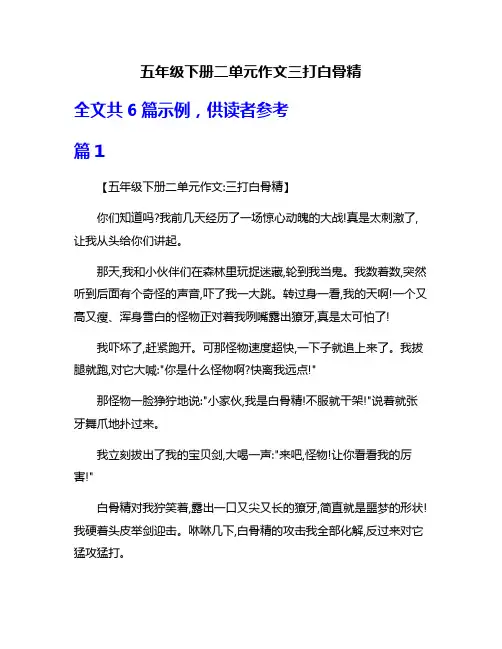 五年级下册二单元作文三打白骨精

全文共 6 篇示例，供读者参考

篇 1

【五年级下册二单元作文:三打白骨精】

你们知道吗?我前几天经历了一场惊心动魄的大战!真是太刺激了,让我从头给你们讲起。

那天,我和小伙伴们在森林里玩捉迷藏,轮到我当鬼。我数着数,突然听到后面有个奇怪的声音,吓了我一大跳。转过身一看,我的天啊!一个又高又瘦、浑身雪白的怪物正对着我咧嘴露出獠牙,真是太可怕了!

我吓坏了,赶紧跑开。可那怪物速度超快,一下子就追上来了。我拔腿就跑,对它大喊:"你是什么怪物啊?快离我远点!"

那怪物一脸狰狞地说:"小家伙,我是白骨精!不服就干架!"说着就张牙舞爪地扑过来。

我立刻拔出了我的宝贝剑,大喝一声:"来吧,怪物!让你看看我的厉害!"

白骨精对我狞笑着,露出一口又尖又长的獠牙,简直就是噩梦的形状!我硬着头皮举剑迎击。咻咻几下,白骨精的攻击我全部化解,反过来对它猛攻猛打。